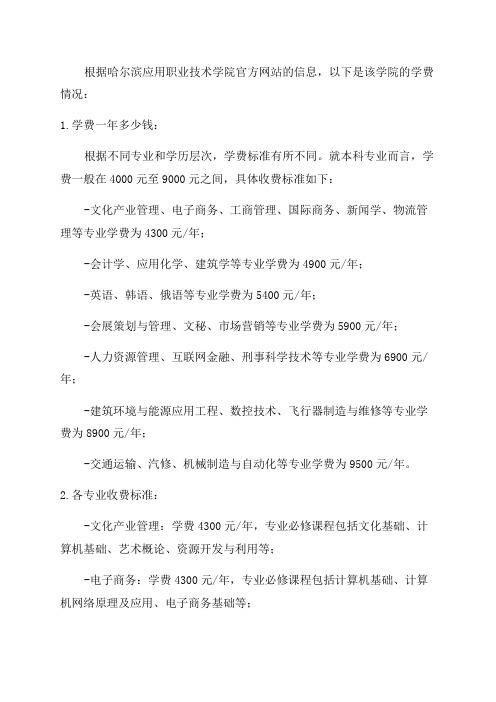 根据哈尔滨应用职业技术学院官方网站的信息，以下是该学院的学费情况：

1.学费一年多少钱：

根据不同专业和学历层次，学费标准有所不同。就本科专业而言，学费一般在4000元至9000元之间，具体收费标准如下：

-文化产业管理、电子商务、工商管理、国际商务、新闻学、物流管理等专业学费为4300元/年；

-会计学、应用化学、建筑学等专业学费为4900元/年；

-英语、韩语、俄语等专业学费为5400元/年；

-会展策划与管理、文秘、市场营销等专业学费为5900元/年；

-人力资源管理、互联网金融、刑事科学技术等专业学费为6900元/年；

-建筑环境与能源应用工程、数控技术、飞行器制造与维修等专业学费为8900元/年；

-交通运输、汽修、机械制造与自动化等专业学费为9500元/年。

2.各专业收费标准：

-文化产业管理：学费4300元/年，专业必修课程包括文化基础、计算机基础、艺术概论、资源开发与利用等；

-电子商务：学费4300元/年，专业必修课程包括计算机基础、计算机网络原理及应用、电子商务基础等；